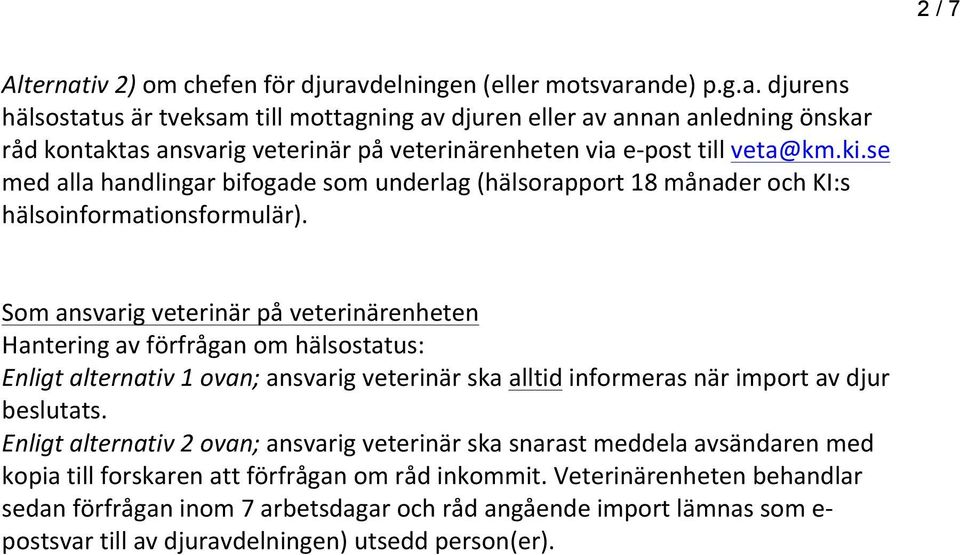 2 / 7

Alternativ 2) om chefen för djuravdelningen (eller motsvarande) p.g.a. djurens hälsostatus är tveksam till mottagning av djuren eller av annan anledning önskar råd kontaktas ansvarig veterinär på veterinärenheten via e-post till veta@km.ki.se med alla handlingar bifogade som underlag (hälsorapport 18 månader och KI:s hälsoinformationsformulär).

Som ansvarig veterinär på veterinärenheten
Hantering av förfrågan om hälsostatus:
Enligt alternativ 1 ovan; ansvarig veterinär ska alltid informeras när import av djur beslutats.
Enligt alternativ 2 ovan; ansvarig veterinär ska snarast meddela avsändaren med kopia till forskaren att förfrågan om råd inkommit. Veterinärenheten behandlar sedan förfrågan inom 7 arbetsdagar och råd angående import lämnas som e-postsvar till av djuravdelningen) utsedd person(er).